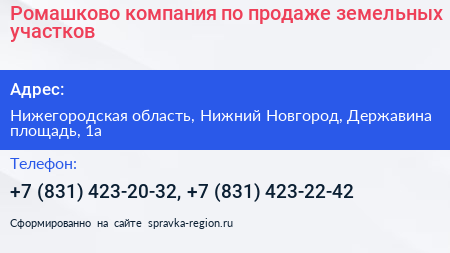 Ромашково компания по продаже земельных участков

Адрес:

Нижегородская область, Нижний Новгород, Державина площадь, 1а

Телефон:

+7 (831) 423-20-32, +7 (831) 423-22-42

Сформированно на сайте spravka-region.ru